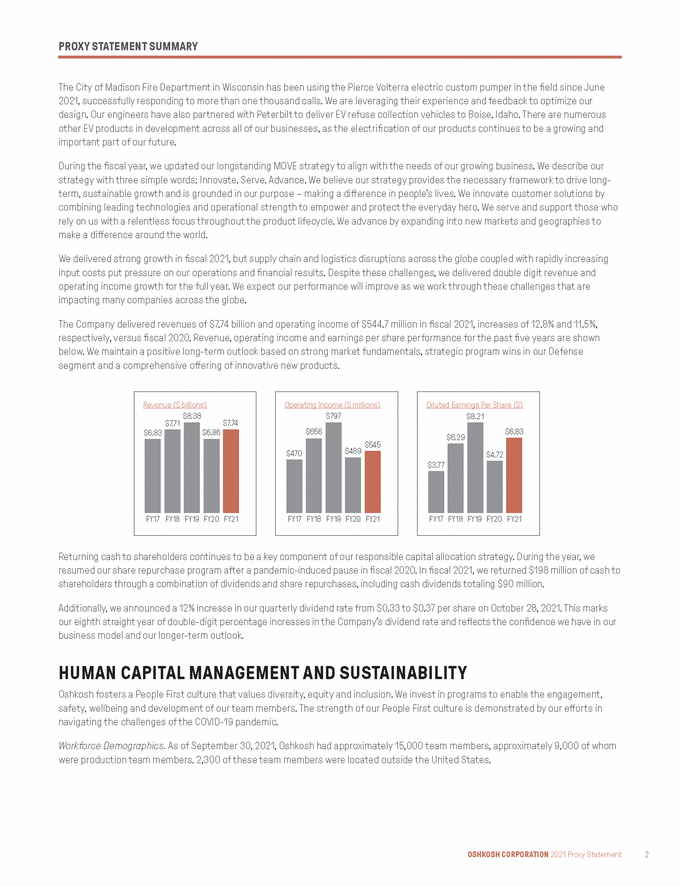 PROXY STATEMENT SUMMARY

The City of Madison Fire Department in Wisconsin has been using the Pierce Volterra electric custom pumper in the field since June 2021, successfully responding to more than one thousand calls. We are leveraging their experience and feedback to optimize our design. Our engineers have also partnered with Peterbilt to deliver EV refuse collection vehicles to Boise, Idaho. There are numerous other EV products in development across all of our businesses, as the electrification of our products continues to be a growing and important part of our future.

During the fiscal year, we updated our longstanding MOVE strategy to align with the needs of our growing business. We describe our strategy with three simple words: Innovate. Serve. Advance. We believe our strategy provides the necessary framework to drive long-term, sustainable growth and is grounded in our purpose – making a difference in people's lives. We innovate customer solutions by combining leading technologies and operational strength to empower and protect the everyday hero. We serve and support those who rely on us with a relentless focus throughout the product lifecycle. We advance by expanding into new markets and geographies to make a difference around the world.

We delivered strong growth in fiscal 2021, but supply chain and logistics disruptions across the globe coupled with rapidly increasing input costs put pressure on our operations and financial results. Despite these challenges, we delivered double digit revenue and operating income growth for the full year. We expect our performance will improve as we work through these challenges that are impacting many companies across the globe.

The Company delivered revenues of $7.74 billion and operating income of $544.7 million in fiscal 2021, increases of 12.8% and 11.5%, respectively, versus fiscal 2020. Revenue, operating income and earnings per share performance for the past five years are shown below. We maintain a positive long-term outlook based on strong market fundamentals, strategic program wins in our Defense segment and a comprehensive offering of innovative new products.

Revenue ($ billions)
$6.83 $7.71 $8.38 $6.86 $7.74
FY17 FY18 FY19 FY20 FY21

Operating Income ($ millions)
$470 $656 $797 $489 $545
FY17 FY18 FY19 FY20 FY21

Diluted Earnings Per Share ($)
$3.77 $6.29 $8.21 $4.72 $6.83
FY17 FY18 FY19 FY20 FY21

Returning cash to shareholders continues to be a key component of our responsible capital allocation strategy. During the year, we resumed our share repurchase program after a pandemic-induced pause in fiscal 2020. In fiscal 2021, we returned $198 million of cash to shareholders through a combination of dividends and share repurchases, including cash dividends totaling $90 million.

Additionally, we announced a 12% increase in our quarterly dividend rate from $0.33 to $0.37 per share on October 28, 2021. This marks our eighth straight year of double-digit percentage increases in the Company's dividend rate and reflects the confidence we have in our business model and our longer-term outlook.

HUMAN CAPITAL MANAGEMENT AND SUSTAINABILITY

Oshkosh fosters a People First culture that values diversity, equity and inclusion. We invest in programs to enable the engagement, safety, wellbeing and development of our team members. The strength of our People First culture is demonstrated by our efforts in navigating the challenges of the COVID-19 pandemic.

Workforce Demographics. As of September 30, 2021, Oshkosh had approximately 15,000 team members, approximately 9,000 of whom were production team members. 2,300 of these team members were located outside the United States.

OSHKOSH CORPORATION 2021 Proxy Statement 2